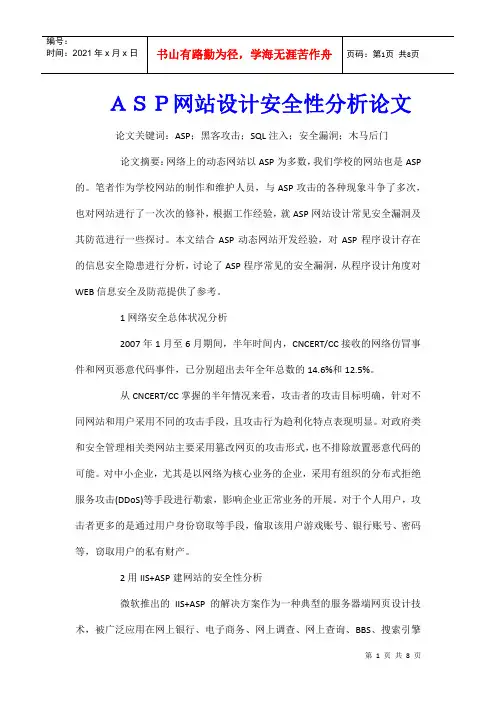 编号：
时间：2021 年 x 月 x 日

书山有路勤为径，学海无涯苦作舟

页码：第1页 共8页

ＡＳＰ网站设计安全性分析论文

论文关键词：ASP；黑客攻击；SQL 注入；安全漏洞；木马后门

论文摘要：网络上的动态网站以 ASP 为多数，我们学校的网站也是 ASP 的。笔者作为学校网站的制作和维护人员，与 ASP 攻击的各种现象斗争了多次，也对网站进行了一次次的修补，根据工作经验，就 ASP 网站设计常见安全漏洞及其防范进行一些探讨。本文结合 ASP 动态网站开发经验，对 ASP 程序设计存在的信息安全隐患进行分析，讨论了 ASP 程序常见的安全漏洞，从程序设计角度对 WEB 信息安全及防范提供了参考。

1 网络安全总体状况分析

2007 年 1 月至 6 月期间，半年时间内，CNCERT/CC 接收的网络仿冒事件和网页恶意代码事件，已分别超出去年全年总数的 14.6%和 12.5%。

从 CNCERT/CC 掌握的半年情况来看，攻击者的攻击目标明确，针对不同网站和用户采用不同的攻击手段，且攻击行为趋利化特点表现明显。对政府类和安全管理相关类网站主要采用篡改网页的攻击形式，也不排除放置恶意代码的可能。对中小企业，尤其是以网络为核心业务的企业，采用有组织的分布式拒绝服务攻击(DDoS)等手段进行勒索，影响企业正常业务的开展。对于个人用户，攻击者更多的是通过用户身份窃取等手段，偷取该用户游戏账号、银行账号、密码等，窃取用户的私有财产。

2 用 IIS+ASP 建网站的安全性分析

微软推出的 IIS+ASP 的解决方案作为一种典型的服务器端网页设计技术，被广泛应用在网上银行、电子商务、网上调查、网上查询、BBS、搜索引擎

第 1 页 共 8 页